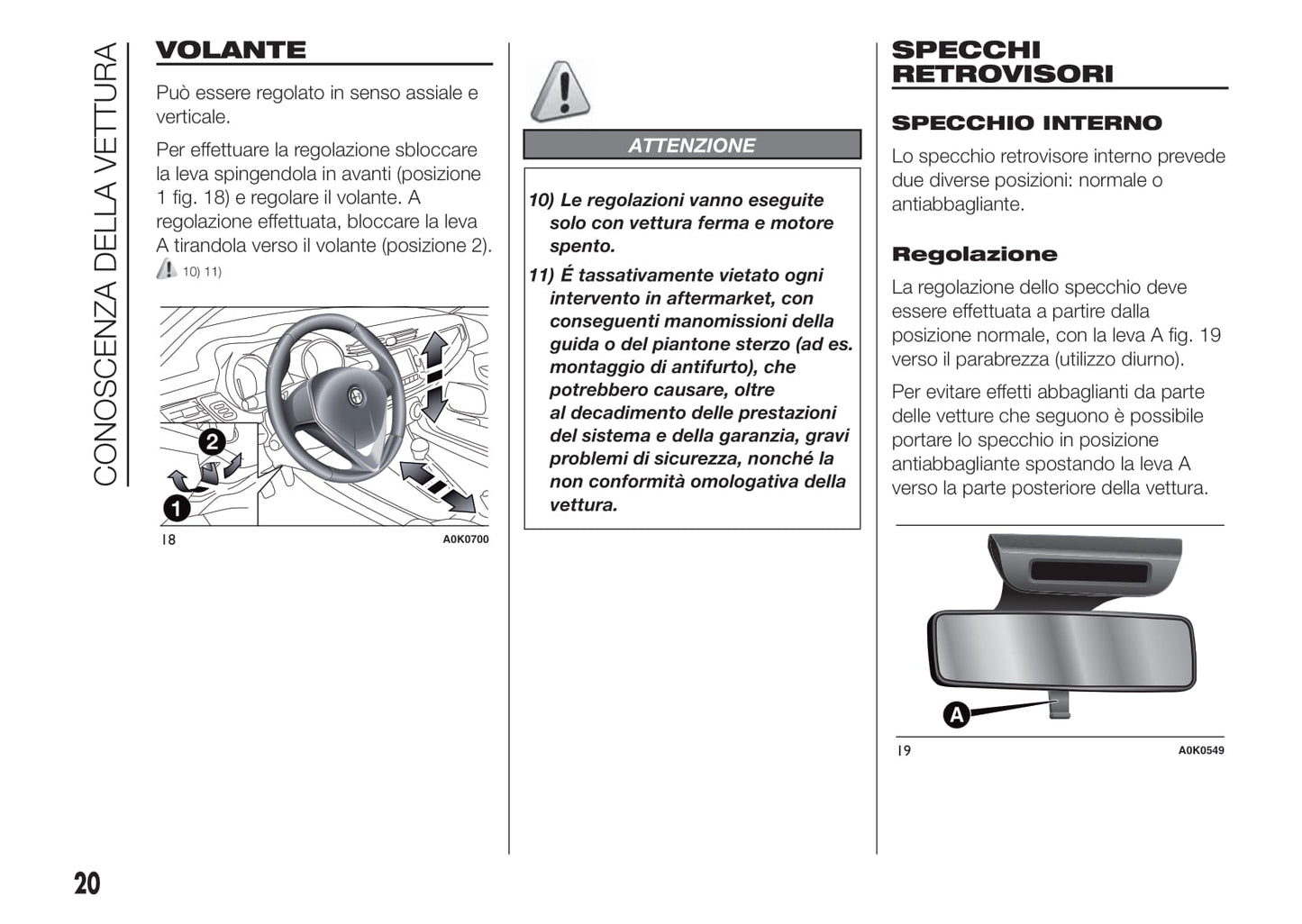 CONOSCENZA DELLA VETTURA

VOLANTE

Può essere regolato in senso assiale e verticale.

Per effettuare la regolazione sbloccare la leva spingendola in avanti (posizione 1 fig. 18) e regolare il volante. A regolazione effettuata, bloccare la leva A tirandola verso il volante (posizione 2). 10) 11)

2
1
18 A0K0700

ATTENZIONE

10) Le regolazioni vanno eseguite solo con vettura ferma e motore spento.

11) É tassativamente vietato ogni intervento in aftermarket, con conseguenti manomissioni della guida o del piantone sterzo (ad es. montaggio di antifurto), che potrebbero causare, oltre al decadimento delle prestazioni del sistema e della garanzia, gravi problemi di sicurezza, nonché la non conformità omologativa della vettura.

SPECCHI RETROVISORI

SPECCHIO INTERNO

Lo specchio retrovisore interno prevede due diverse posizioni: normale o antiabbagliante.

Regolazione

La regolazione dello specchio deve essere effettuata a partire dalla posizione normale, con la leva A fig. 19 verso il parabrezza (utilizzo diurno).

Per evitare effetti abbaglianti da parte delle vetture che seguono è possibile portare lo specchio in posizione antiabbagliante spostando la leva A verso la parte posteriore della vettura.

A
19 A0K0549

20